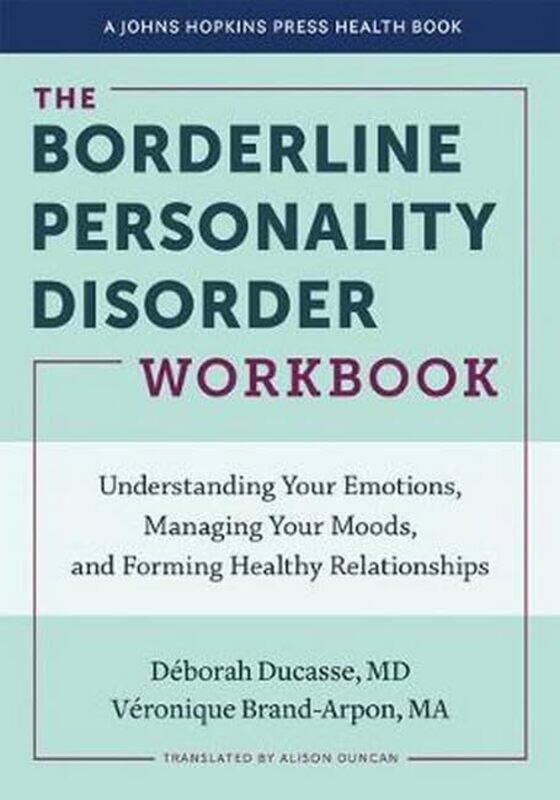 A JOHNS HOPKINS PRESS HEALTH BOOK

THE BORDERLINE PERSONALITY DISORDER WORKBOOK

Understanding Your Emotions, Managing Your Moods, and Forming Healthy Relationships

Déborah Ducasse, MD
Véronique Brand-Arpon, MA

TRANSLATED BY ALISON DUNCAN